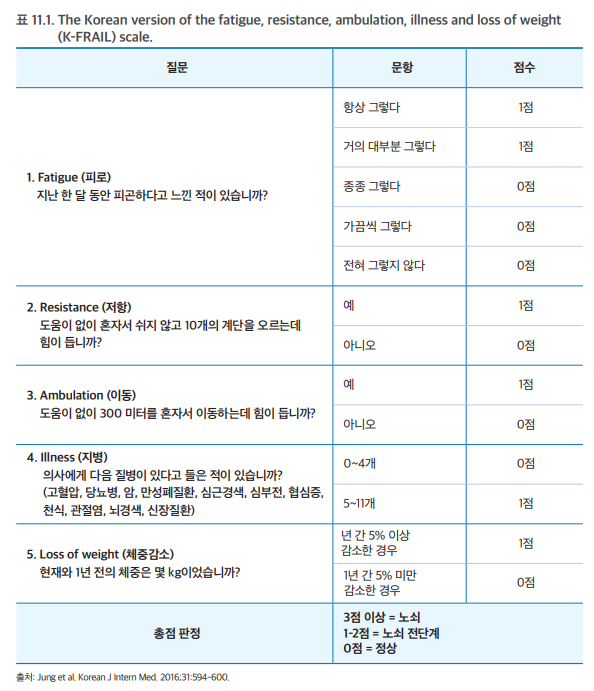 표 11.1. The Korean version of the fatigue, resistance, ambulation, illness and loss of weight (K-FRAIL) scale.

| 질문 | 문항 | 점수 |
|---|---|---|
| 1. Fatigue (피로) 지난 한 달 동안 피곤하다고 느낀 적이 있습니까? | 항상 그렇다 | 1점 |
| | 거의 대부분 그렇다 | 1점 |
| | 종종 그렇다 | 0점 |
| | 가끔씩 그렇다 | 0점 |
| | 전혀 그렇지 않다 | 0점 |
| 2. Resistance (저항) 도움이 없이 혼자서 쉬지 않고 10개의 계단을 오르는데 힘이 듭니까? | 예 | 1점 |
| | 아니오 | 0점 |
| 3. Ambulation (이동) 도움이 없이 300 미터를 혼자서 이동하는데 힘이 듭니까? | 예 | 1점 |
| | 아니오 | 0점 |
| 4. Illness (지병) 의사에게 다음 질병이 있다고 들은 적이 있습니까? (고혈압, 당뇨병, 암, 만성폐질환, 심근경색, 심부전, 협심증, 천식, 관절염, 뇌경색, 신장질환) | 0~4개 | 0점 |
| | 5~11개 | 1점 |
| 5. Loss of weight (체중감소) 현재와 1년 전의 체중은 몇 kg이었습니까? | 년 간 5% 이상 감소한 경우 | 1점 |
| | 1년 간 5% 미만 감소한 경우 | 0점 |
| 총점 판정 | 3점 이상 = 노쇠 1-2점 = 노쇠 전단계 0점 = 정상 | |

출처: Jung et al. Korean J Intern Med. 2016;31:594-600.